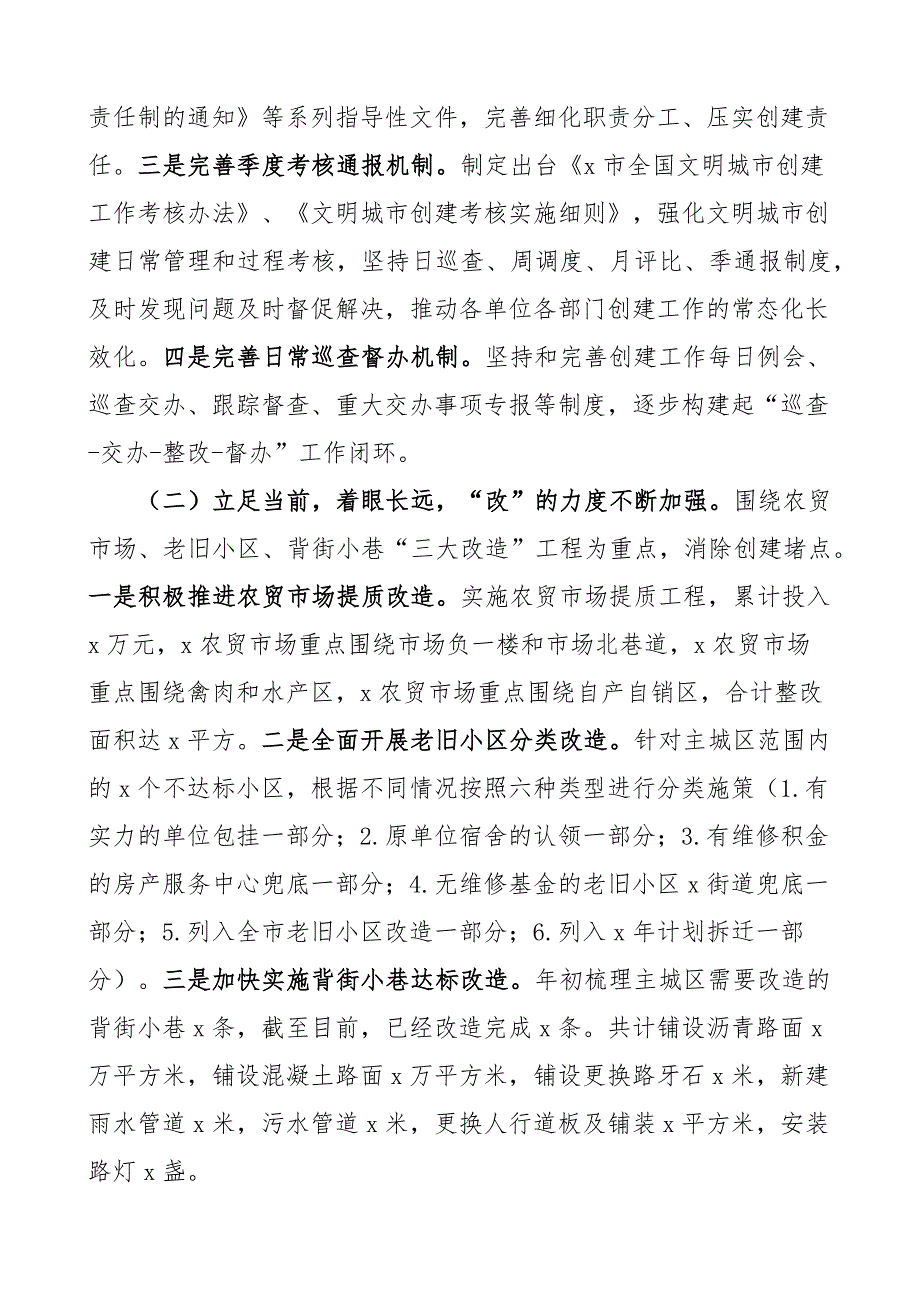 责任制的通知》等系列指导性文件，完善细化职责分工、压实创建责任。三是完善季度考核通报机制。制定出台《x市全国文明城市创建工作考核办法》、《文明城市创建考核实施细则》，强化文明城市创建日常管理和过程考核，坚持日巡查、周调度、月评比、季通报制度，及时发现问题及时督促解决，推动各单位各部门创建工作的常态化长效化。四是完善日常巡查督办机制。坚持和完善创建工作每日例会、巡查交办、跟踪督查、重大交办事项专报等制度，逐步构建起“巡查-交办-整改-督办”工作闭环。

（二）立足当前，着眼长远，“改”的力度不断加强。围绕农贸市场、老旧小区、背街小巷“三大改造”工程为重点，消除创建堵点。一是积极推进农贸市场提质改造。实施农贸市场提质工程，累计投入x万元，x农贸市场重点围绕市场负一楼和市场北巷道，x农贸市场重点围绕禽肉和水产区，x农贸市场重点围绕自产自销区，合计整改面积达x平方。二是全面开展老旧小区分类改造。针对主城区范围内的x个不达标小区，根据不同情况按照六种类型进行分类施策（1.有实力的单位包挂一部分；2.原单位宿舍的认领一部分；3.有维修积金的房产服务中心兜底一部分；4.无维修基金的老旧小区x街道兜底一部分；5.列入全市老旧小区改造一部分；6.列入x年计划拆迁一部分）。三是加快实施背街小巷达标改造。年初梳理主城区需要改造的背街小巷x条，截至目前，已经改造完成x条。共计铺设沥青路面x万平方米，铺设混凝土路面x万平方米，铺设更换路牙石x米，新建雨水管道x米，污水管道x米，更换人行道板及铺装x平方米，安装路灯x盏。